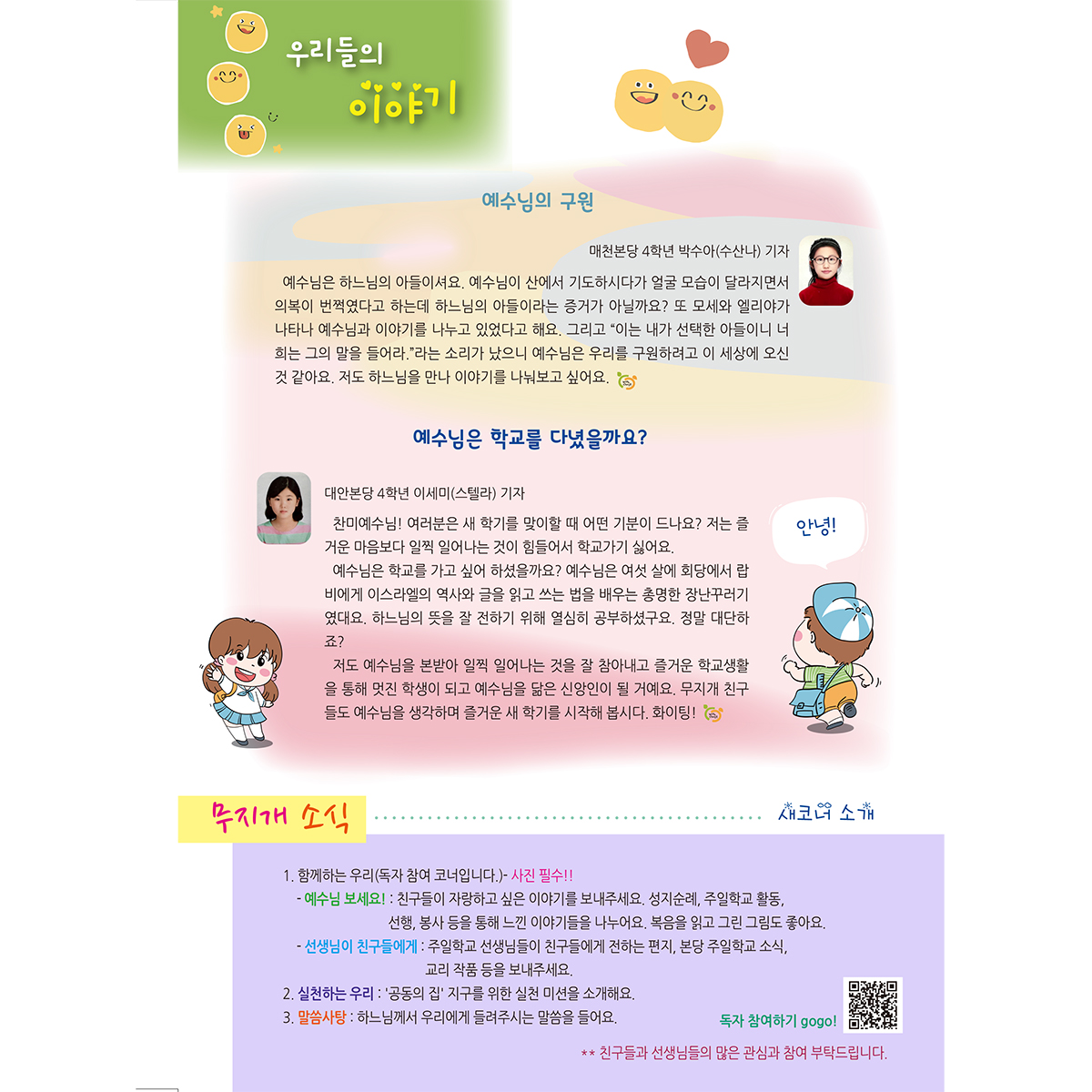 우리들의
이야기

예수님의 구원

매천본당 4학년 박수아(수산나) 기자

예수님은 하느님의 아들이셔요. 예수님이 산에서 기도하시다가 얼굴 모습이 달라지면서 의복이 번쩍였다고 하는데 하느님의 아들이라는 증거가 아닐까요? 또 모세와 엘리야가 나타나 예수님과 이야기를 나누고 있었다고 해요. 그리고 "이는 내가 선택한 아들이니 너희는 그의 말을 들어라."라는 소리가 났으니 예수님은 우리를 구원하려고 이 세상에 오신 것 같아요. 저도 하느님을 만나 이야기를 나눠보고 싶어요.

예수님은 학교를 다녔을까요?

대안본당 4학년 이세미(스텔라) 기자

찬미예수님! 여러분은 새 학기를 맞이할 때 어떤 기분이 드나요? 저는 즐거운 마음보다 일찍 일어나는 것이 힘들어서 학교가기 싫어요.

예수님은 학교를 가고 싶어 하셨을까요? 예수님은 여섯 살에 회당에서 랍비에게 이스라엘의 역사와 글을 읽고 쓰는 법을 배우는 총명한 장난꾸러기였대요. 하느님의 뜻을 잘 전하기 위해 열심히 공부하셨구요. 정말 대단하죠?

저도 예수님을 본받아 일찍 일어나는 것을 잘 참아내고 즐거운 학교생활을 통해 멋진 학생이 되고 예수님을 닮은 신앙인이 될 거예요. 무지개 친구들도 예수님을 생각하며 즐거운 새 학기를 시작해 봅시다. 화이팅!

안녕!

무지개 소식

새코너 소개

1. 함께하는 우리(독자 참여 코너입니다.)- 사진 필수!!
- 예수님 보세요! : 친구들이 자랑하고 싶은 이야기를 보내주세요. 성지순례, 주일학교 활동, 선행, 봉사 등을 통해 느낀 이야기들을 나누어요. 복음을 읽고 그린 그림도 좋아요.
- 선생님이 친구들에게 : 주일학교 선생님들이 친구들에게 전하는 편지, 본당 주일학교 소식, 교리 작품 등을 보내주세요.
2. 실천하는 우리 : '공동의 집' 지구를 위한 실천 미션을 소개해요.
3. 말씀사탕 : 하느님께서 우리에게 들려주시는 말씀을 들어요.

독자 참여하기 gogo!

** 친구들과 선생님들의 많은 관심과 참여 부탁드립니다.